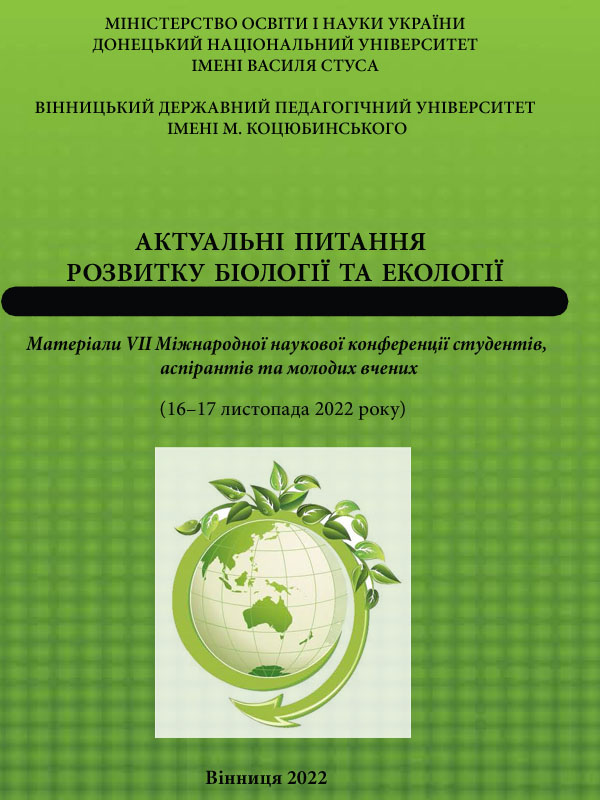 МІНІСТЕРСТВО ОСВІТИ І НАУКИ УКРАЇНИ
ДОНЕЦЬКИЙ НАЦІОНАЛЬНИЙ УНІВЕРСИТЕТ
ІМЕНІ ВАСИЛЯ СТУСА

ВІННИЦЬКИЙ ДЕРЖАВНИЙ ПЕДАГОГІЧНИЙ УНІВЕРСИТЕТ
ІМЕНІ М. КОЦЮБИНСЬКОГО

АКТУАЛЬНІ ПИТАННЯ
РОЗВИТКУ БІОЛОГІЇ ТА ЕКОЛОГІЇ

Матеріали VII Міжнародної наукової конференції студентів, аспірантів та молодих вчених

(16–17 листопада 2022 року)

Вінниця 2022